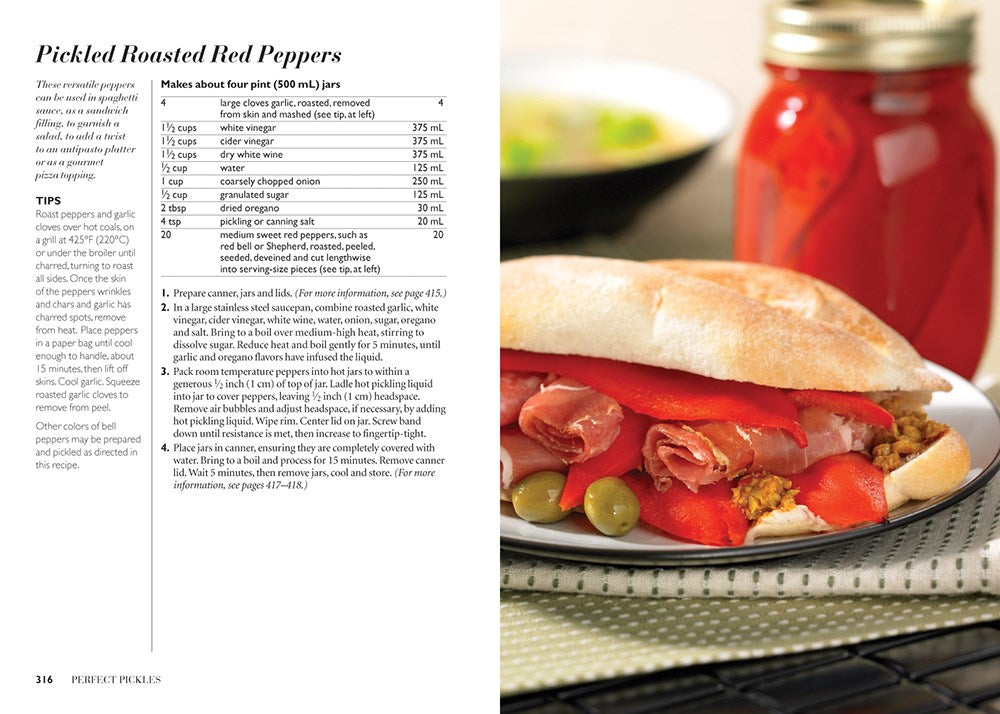 Pickled Roasted Red Peppers

These versatile peppers can be used in spaghetti sauce, as a sandwich filling, to garnish a salad, to add a twist to an antipasto platter or as a gourmet pizza topping.

TIPS

Roast peppers and garlic cloves over hot coals, on a grill at 425°F (220°C) or under the broiler until charred, turning to roast all sides. Once the skin of the peppers wrinkles and chars and garlic has charred spots, remove from heat. Place peppers in a paper bag until cool enough to handle, about 15 minutes, then lift off skins. Cool garlic. Squeeze roasted garlic cloves to remove from peel.

Other colors of bell peppers may be prepared and pickled as directed in this recipe.

Makes about four pint (500 mL) jars

| 4 | large cloves garlic, roasted, removed from skin and mashed (see tip, at left) | 4 |
|---|---|---|
| $1\frac{1}{2}$ cups | white vinegar | 375 mL |
| $1\frac{1}{2}$ cups | cider vinegar | 375 mL |
| $1\frac{1}{2}$ cups | dry white wine | 375 mL |
| $\frac{1}{2}$ cup | water | 125 mL |
| 1 cup | coarsely chopped onion | 250 mL |
| $\frac{1}{2}$ cup | granulated sugar | 125 mL |
| 2 tbsp | dried oregano | 30 mL |
| 4 tsp | pickling or canning salt | 20 mL |
| 20 | medium sweet red peppers, such as red bell or Shepherd, roasted, peeled, seeded, deveined and cut lengthwise into serving-size pieces (see tip, at left) | 20 |

1. Prepare canner, jars and lids. (For more information, see page 415.)
2. In a large stainless steel saucepan, combine roasted garlic, white vinegar, cider vinegar, white wine, water, onion, sugar, oregano and salt. Bring to a boil over medium-high heat, stirring to dissolve sugar. Reduce heat and boil gently for 5 minutes, until garlic and oregano flavors have infused the liquid.
3. Pack room temperature peppers into hot jars to within a generous $\frac{1}{2}$ inch (1 cm) of top of jar. Ladle hot pickling liquid into jar to cover peppers, leaving $\frac{1}{2}$ inch (1 cm) headspace. Remove air bubbles and adjust headspace, if necessary, by adding hot pickling liquid. Wipe rim. Center lid on jar. Screw band down until resistance is met, then increase to fingertip-tight.
4. Place jars in canner, ensuring they are completely covered with water. Bring to a boil and process for 15 minutes. Remove canner lid. Wait 5 minutes, then remove jars, cool and store. (For more information, see pages 417–418.)

316 PERFECT PICKLES